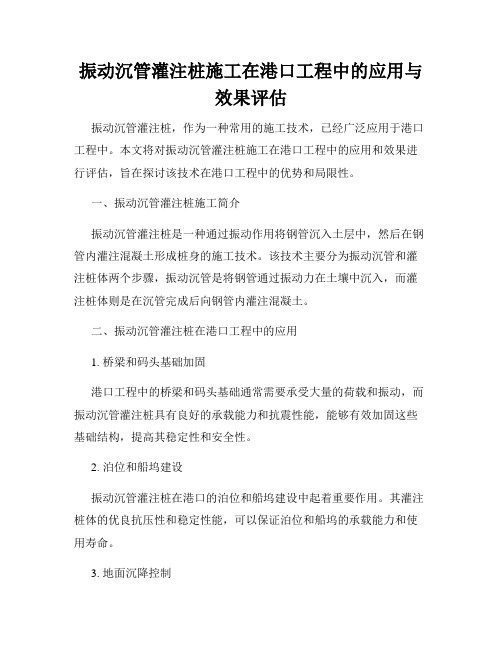 振动沉管灌注桩施工在港口工程中的应用与效果评估

振动沉管灌注桩，作为一种常用的施工技术，已经广泛应用于港口工程中。本文将对振动沉管灌注桩施工在港口工程中的应用和效果进行评估，旨在探讨该技术在港口工程中的优势和局限性。

一、振动沉管灌注桩施工简介

振动沉管灌注桩是一种通过振动作用将钢管沉入土层中，然后在钢管内灌注混凝土形成桩身的施工技术。该技术主要分为振动沉管和灌注桩体两个步骤，振动沉管是将钢管通过振动力在土壤中沉入，而灌注桩体则是在沉管完成后向钢管内灌注混凝土。

二、振动沉管灌注桩在港口工程中的应用

1. 桥梁和码头基础加固

港口工程中的桥梁和码头基础通常需要承受大量的荷载和振动，而振动沉管灌注桩具有良好的承载能力和抗震性能，能够有效加固这些基础结构，提高其稳定性和安全性。

2. 泊位和船坞建设

振动沉管灌注桩在港口的泊位和船坞建设中起着重要作用。其灌注桩体的优良抗压性和稳定性能，可以保证泊位和船坞的承载能力和使用寿命。

3. 地面沉降控制